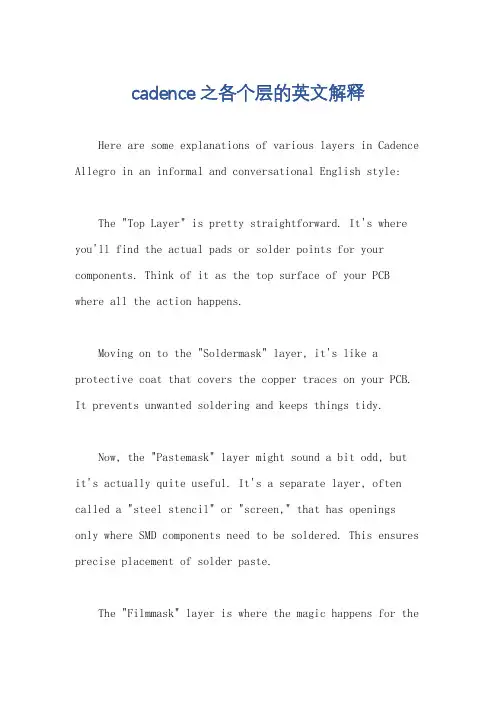 cadence之各个层的英文解释

Here are some explanations of various layers in Cadence Allegro in an informal and conversational English style:

The "Top Layer" is pretty straightforward. It's where you'll find the actual pads or solder points for your components. Think of it as the top surface of your PCB where all the action happens.

Moving on to the "Soldermask" layer, it's like a protective coat that covers the copper traces on your PCB. It prevents unwanted soldering and keeps things tidy.

Now, the "Pastemask" layer might sound a bit odd, but it's actually quite useful. It's a separate layer, often called a "steel stencil" or "screen," that has openings only where SMD components need to be soldered. This ensures precise placement of solder paste.

The "Filmmask" layer is where the magic happens for the